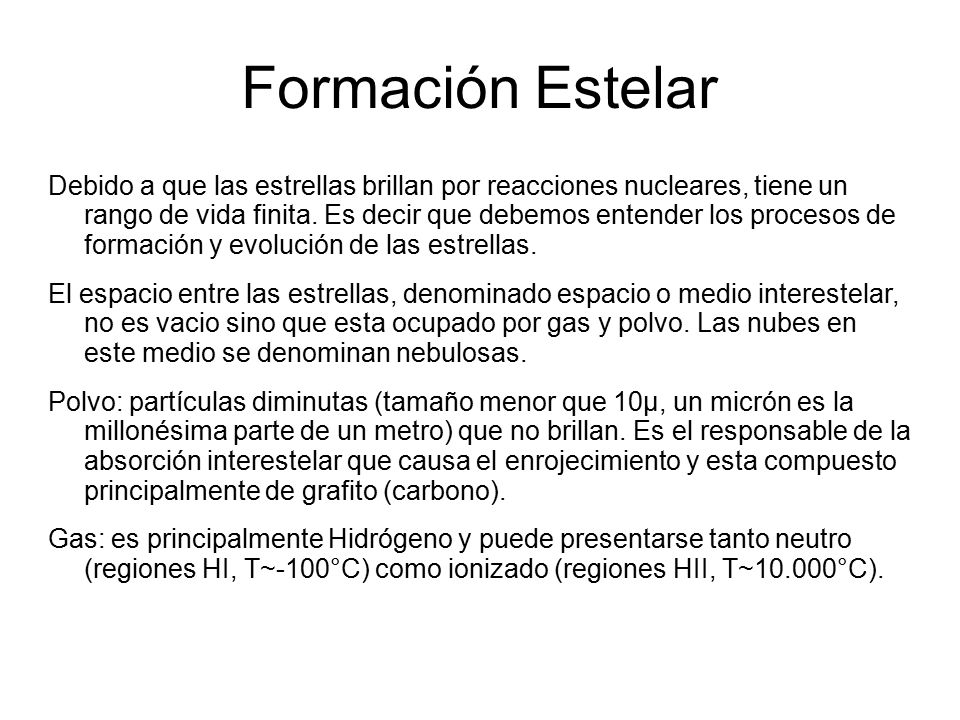 Formación Estelar

Debido a que las estrellas brillan por reacciones nucleares, tiene un rango de vida finita. Es decir que debemos entender los procesos de formación y evolución de las estrellas.

El espacio entre las estrellas, denominado espacio o medio interestelar, no es vacio sino que esta ocupado por gas y polvo. Las nubes en este medio se denominan nebulosas.

Polvo: partículas diminutas (tamaño menor que 10μ, un micrón es la millonésima parte de un metro) que no brillan. Es el responsable de la absorción interestelar que causa el enrojecimiento y esta compuesto principalmente de grafito (carbono).

Gas: es principalmente Hidrógeno y puede presentarse tanto neutro (regiones HI, T~-100°C) como ionizado (regiones HII, T~10.000°C).